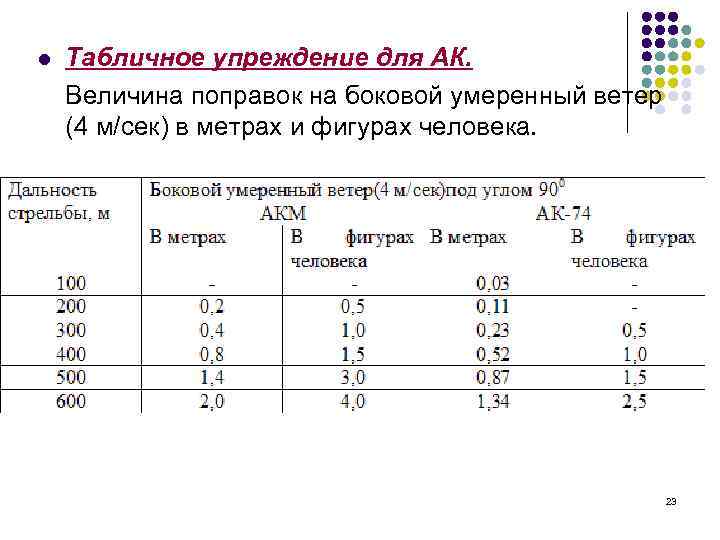 Табличное упреждение для АК.

Величина поправок на боковой умеренный ветер (4 м/сек) в метрах и фигурах человека.

| Дальность стрельбы, м | Боковой умеренный ветер(4 м/сек)под углом $90^0$ | | | |
|---|---|---|---|---|
| | АКМ | | АК-74 | |
| | В метрах | В фигурах человека | В метрах | В фигурах человека |
| 100 | - | - | 0,03 | - |
| 200 | 0,2 | 0,5 | 0,11 | - |
| 300 | 0,4 | 1,0 | 0,23 | 0,5 |
| 400 | 0,8 | 1,5 | 0,52 | 1,0 |
| 500 | 1,4 | 3,0 | 0,87 | 1,5 |
| 600 | 2,0 | 4,0 | 1,34 | 2,5 |

23